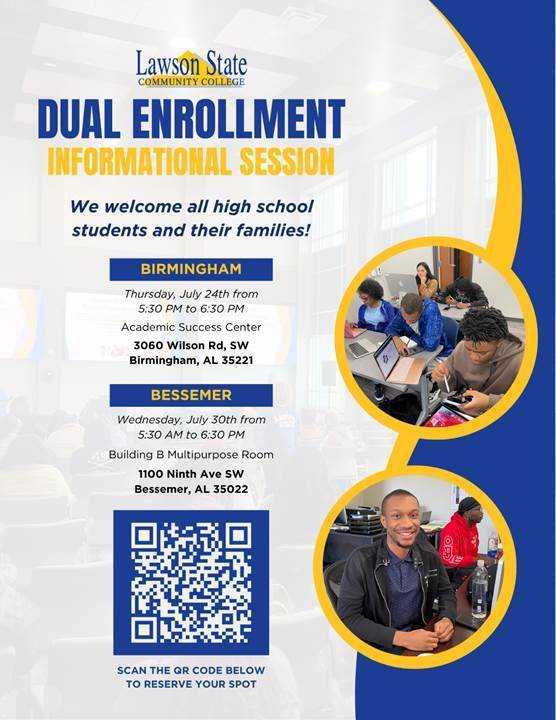 Lawson State
COMMUNITY COLLEGE

DUAL ENROLLMENT
INFORMATIONAL SESSION

We welcome all high school students and their families!

BIRMINGHAM

Thursday, July 24th from 5:30 PM to 6:30 PM

Academic Success Center

3060 Wilson Rd, SW
Birmingham, AL 35221

BESSEMER

Wednesday, July 30th from 5:30 AM to 6:30 PM

Building B Multipurpose Room

1100 Ninth Ave SW
Bessemer, AL 35022

SCAN THE QR CODE BELOW TO RESERVE YOUR SPOT